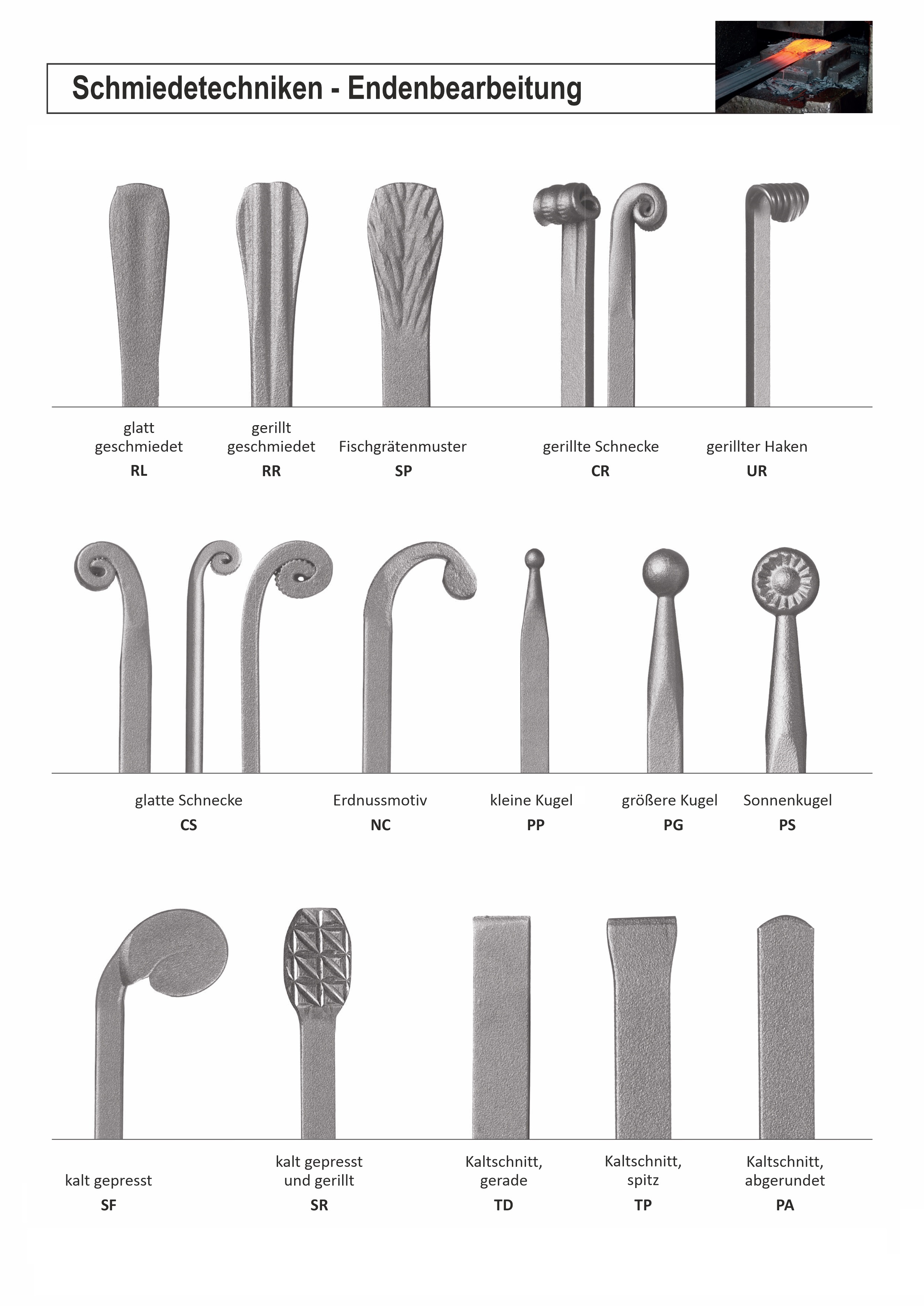 Schmiedetechniken - Endenbearbeitung

glatt geschmiedet
RL

gerillt geschmiedet
RR

Fischgrätenmuster
SP

gerillte Schnecke
CR

gerillter Haken
UR

glatte Schnecke
CS

Erdnussmotiv
NC

kleine Kugel
PP

größere Kugel
PG

Sonnenkugel
PS

kalt gepresst
SF

kalt gepresst und gerillt
SR

Kaltschnitt, gerade
TD

Kaltschnitt, spitz
TP

Kaltschnitt, abgerundet
PA